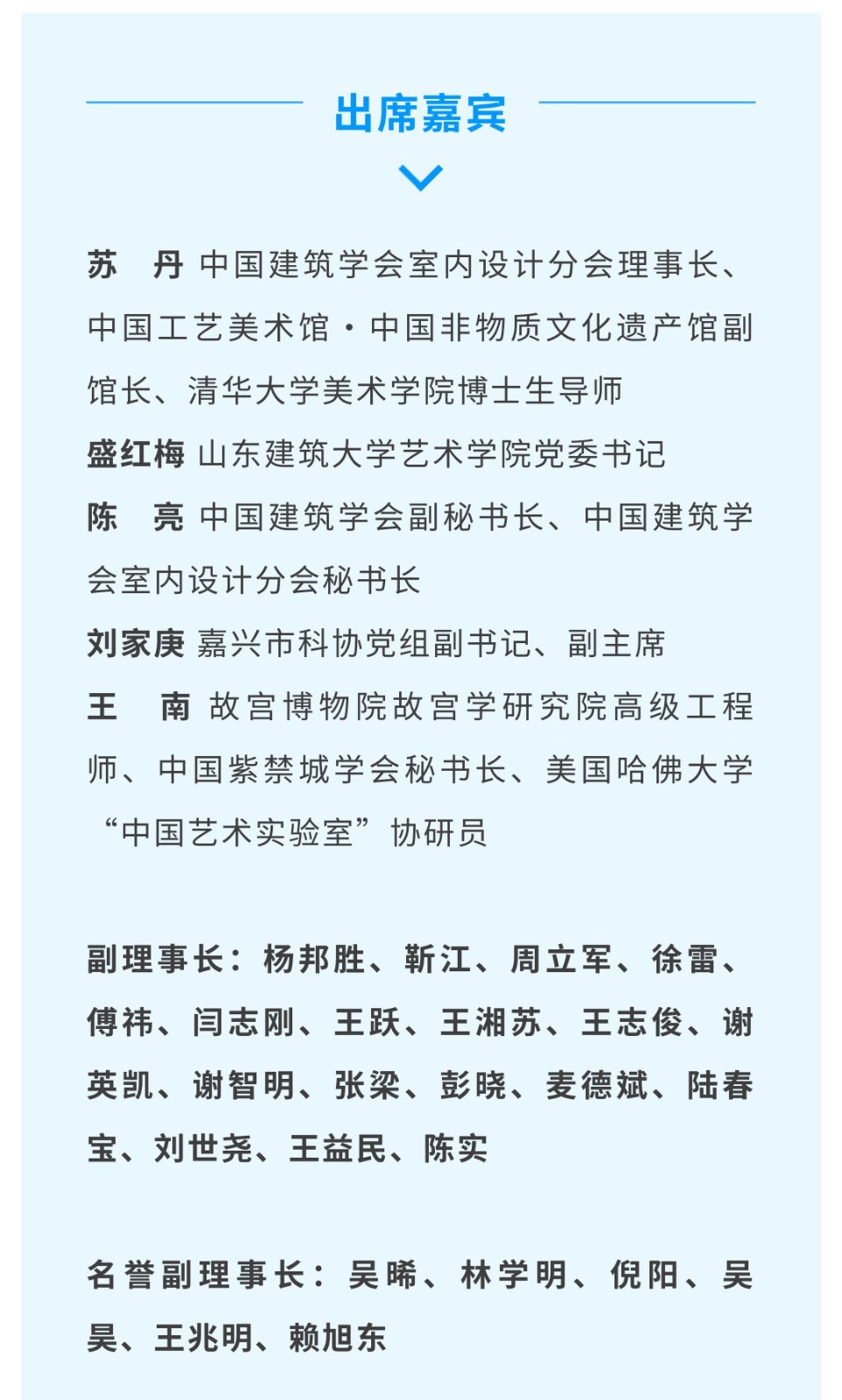 出席嘉宾

苏　丹 中国建筑学会室内设计分会理事长、中国工艺美术馆·中国非物质文化遗产馆副馆长、清华大学美术学院博士生导师
盛红梅 山东建筑大学艺术学院党委书记
陈　亮 中国建筑学会副秘书长、中国建筑学会室内设计分会秘书长
刘家庚 嘉兴市科协党组副书记、副主席
王　南 故宫博物院故宫学研究院高级工程师、中国紫禁城学会秘书长、美国哈佛大学“中国艺术实验室”协研员

副理事长：杨邦胜、靳江、周立军、徐雷、傅祎、闫志刚、王跃、王湘苏、王志俊、谢英凯、谢智明、张梁、彭晓、麦德斌、陆春宝、刘世尧、王益民、陈实

名誉副理事长：吴晞、林学明、倪阳、吴昊、王兆明、赖旭东